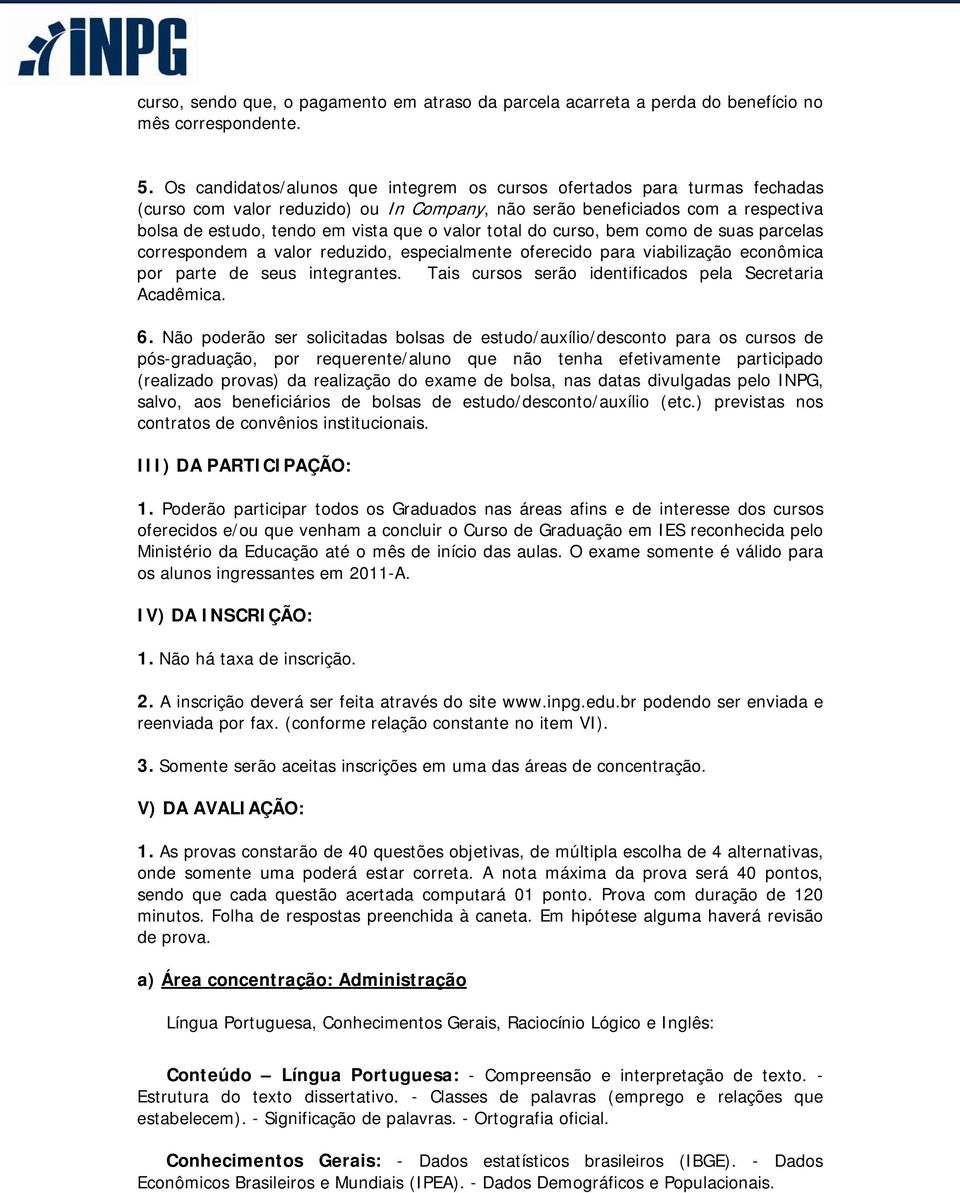 iNPG

curso, sendo que, o pagamento em atraso da parcela acarreta a perda do benefício no mês correspondente.

5. Os candidatos/alunos que integrem os cursos ofertados para turmas fechadas (curso com valor reduzido) ou In Company, não serão beneficiados com a respectiva bolsa de estudo, tendo em vista que o valor total do curso, bem como de suas parcelas correspondem a valor reduzido, especialmente oferecido para viabilização econômica por parte de seus integrantes. Tais cursos serão identificados pela Secretaria Acadêmica.

6. Não poderão ser solicitadas bolsas de estudo/auxílio/desconto para os cursos de pós-graduação, por requerente/aluno que não tenha efetivamente participado (realizado provas) da realização do exame de bolsa, nas datas divulgadas pelo INPG, salvo, aos beneficiários de bolsas de estudo/desconto/auxílio (etc.) previstas nos contratos de convênios institucionais.

III) DA PARTICIPAÇÃO:

1. Poderão participar todos os Graduados nas áreas afins e de interesse dos cursos oferecidos e/ou que venham a concluir o Curso de Graduação em IES reconhecida pelo Ministério da Educação até o mês de início das aulas. O exame somente é válido para os alunos ingressantes em 2011-A.

IV) DA INSCRIÇÃO:

1. Não há taxa de inscrição.

2. A inscrição deverá ser feita através do site www.inpg.edu.br podendo ser enviada e reenviada por fax. (conforme relação constante no item VI).

3. Somente serão aceitas inscrições em uma das áreas de concentração.

V) DA AVALIAÇÃO:

1. As provas constarão de 40 questões objetivas, de múltipla escolha de 4 alternativas, onde somente uma poderá estar correta. A nota máxima da prova será 40 pontos, sendo que cada questão acertada computará 01 ponto. Prova com duração de 120 minutos. Folha de respostas preenchida à caneta. Em hipótese alguma haverá revisão de prova.

a) Área concentração: Administração

Língua Portuguesa, Conhecimentos Gerais, Raciocínio Lógico e Inglês:

Conteúdo – Língua Portuguesa: - Compreensão e interpretação de texto. - Estrutura do texto dissertativo. - Classes de palavras (emprego e relações que estabelecem). - Significação de palavras. - Ortografia oficial.

Conhecimentos Gerais: - Dados estatísticos brasileiros (IBGE). - Dados Econômicos Brasileiros e Mundiais (IPEA). - Dados Demográficos e Populacionais.